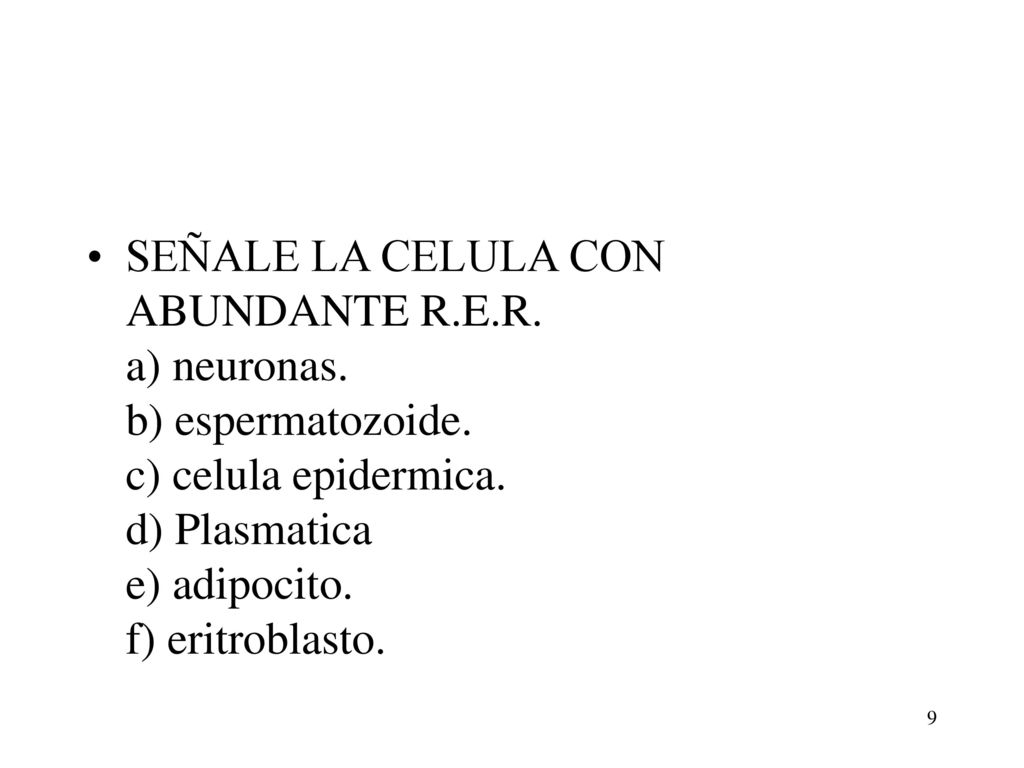 • SEÑALE LA CELULA CON ABUNDANTE R.E.R.
a) neuronas.
b) espermatozoide.
c) celula epidermica.
d) Plasmatica
e) adipocito.
f) eritroblasto.

9